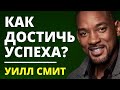 КАК ДОСТИЧЬ УСПЕХА?

УИЛЛ СМИТ